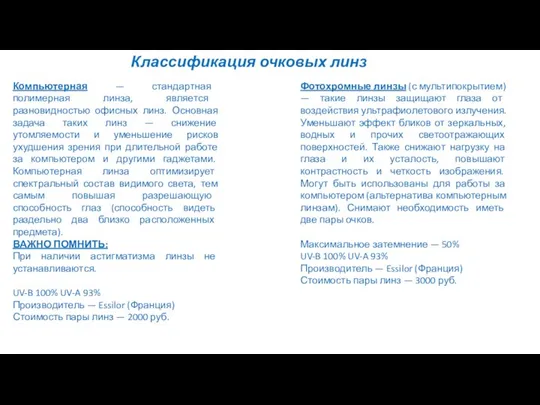 Классификация очковых линз

Компьютерная — стандартная полимерная линза, является разновидностью офисных линз. Основная задача таких линз — снижение утомляемости и уменьшение рисков ухудшения зрения при длительной работе за компьютером и другими гаджетами. Компьютерная линза оптимизирует спектральный состав видимого света, тем самым повышая разрешающую способность глаз (способность видеть раздельно два близко расположенных предмета).
ВАЖНО ПОМНИТЬ:
При наличии астигматизма линзы не устанавливаются.

UV-B 100% UV-A 93%
Производитель — Essilor (Франция)
Стоимость пары линз — 2000 руб.

Фотохромные линзы (с мультипокрытием) — такие линзы защищают глаза от воздействия ультрафиолетового излучения. Уменьшают эффект бликов от зеркальных, водных и прочих светоотражающих поверхностей. Также снижают нагрузку на глаза и их усталость, повышают контрастность и четкость изображения. Могут быть использованы для работы за компьютером (альтернатива компьютерным линзам). Снимают необходимость иметь две пары очков.

Максимальное затемнение — 50%
UV-B 100% UV-A 93%
Производитель — Essilor (Франция)
Стоимость пары линз — 3000 руб.